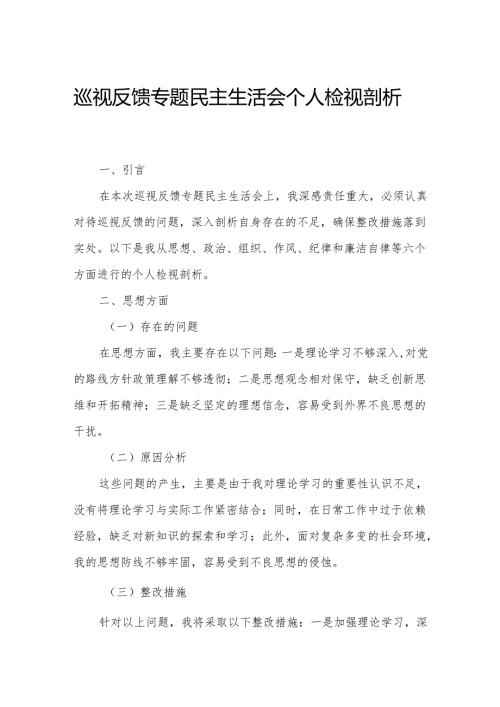 巡视反馈专题民主生活会个人检视剖析

一、引言

在本次巡视反馈专题民主生活会上，我深感责任重大，必须认真对待巡视反馈的问题，深入剖析自身存在的不足，确保整改措施落到实处。以下是我从思想、政治、组织、作风、纪律和廉洁自律等六个方面进行的个人检视剖析。

二、思想方面

（一）存在的问题

在思想方面，我主要存在以下问题：一是理论学习不够深入，对党的路线方针政策理解不够透彻；二是思想观念相对保守，缺乏创新思维和开拓精神；三是缺乏坚定的理想信念，容易受到外界不良思想的干扰。

（二）原因分析

这些问题的产生，主要是由于我对理论学习的重要性认识不足，没有将理论学习与实际工作紧密结合；同时，在日常工作中过于依赖经验，缺乏对新知识的探索和学习；此外，面对复杂多变的社会环境，我的思想防线不够牢固，容易受到不良思想的侵蚀。

（三）整改措施

针对以上问题，我将采取以下整改措施：一是加强理论学习，深